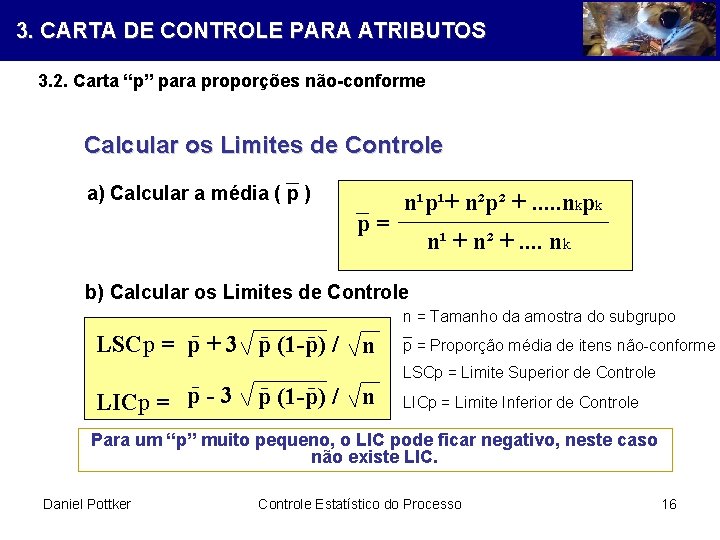 3. CARTA DE CONTROLE PARA ATRIBUTOS

3.2. Carta “p” para proporções não-conforme

Calcular os Limites de Controle

a) Calcular a média ( $\bar{p}$ )

$\bar{p} = \frac{n^1p^1 + n^2p^2 + .....n_kp_k}{n^1 + n^2 + .... n_k}$

b) Calcular os Limites de Controle

$LSCp = \bar{p} + 3\sqrt{\bar{p}(1-\bar{p})} / \sqrt{n}$

$LICp = \bar{p} - 3\sqrt{\bar{p}(1-\bar{p})} / \sqrt{n}$

n = Tamanho da amostra do subgrupo

$\bar{p}$ = Proporção média de itens não-conforme

LSCp = Limite Superior de Controle

LICp = Limite Inferior de Controle

Para um “p” muito pequeno, o LIC pode ficar negativo, neste caso não existe LIC.

Daniel Pottker Controle Estatístico do Processo 16